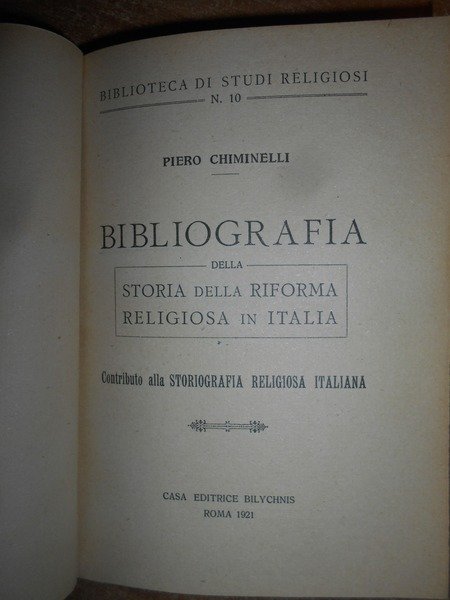 BIBLIOTECA DI STUDI RELIGIOSI
N. 10

PIERO CHIMINELLI

BIBLIOGRAFIA
DELLA
STORIA DELLA RIFORMA
RELIGIOSA IN ITALIA

Contributo alla STORIOGRAFIA RELIGIOSA ITALIANA

CASA EDITRICE BILYCHNIS
ROMA 1921